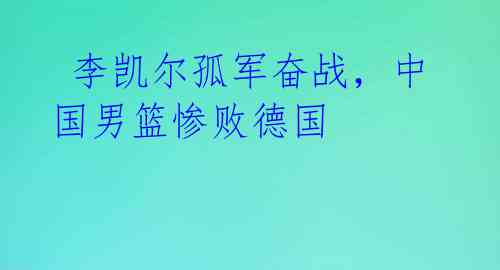 李凯尔孤军奋战，中国男篮惨败德国